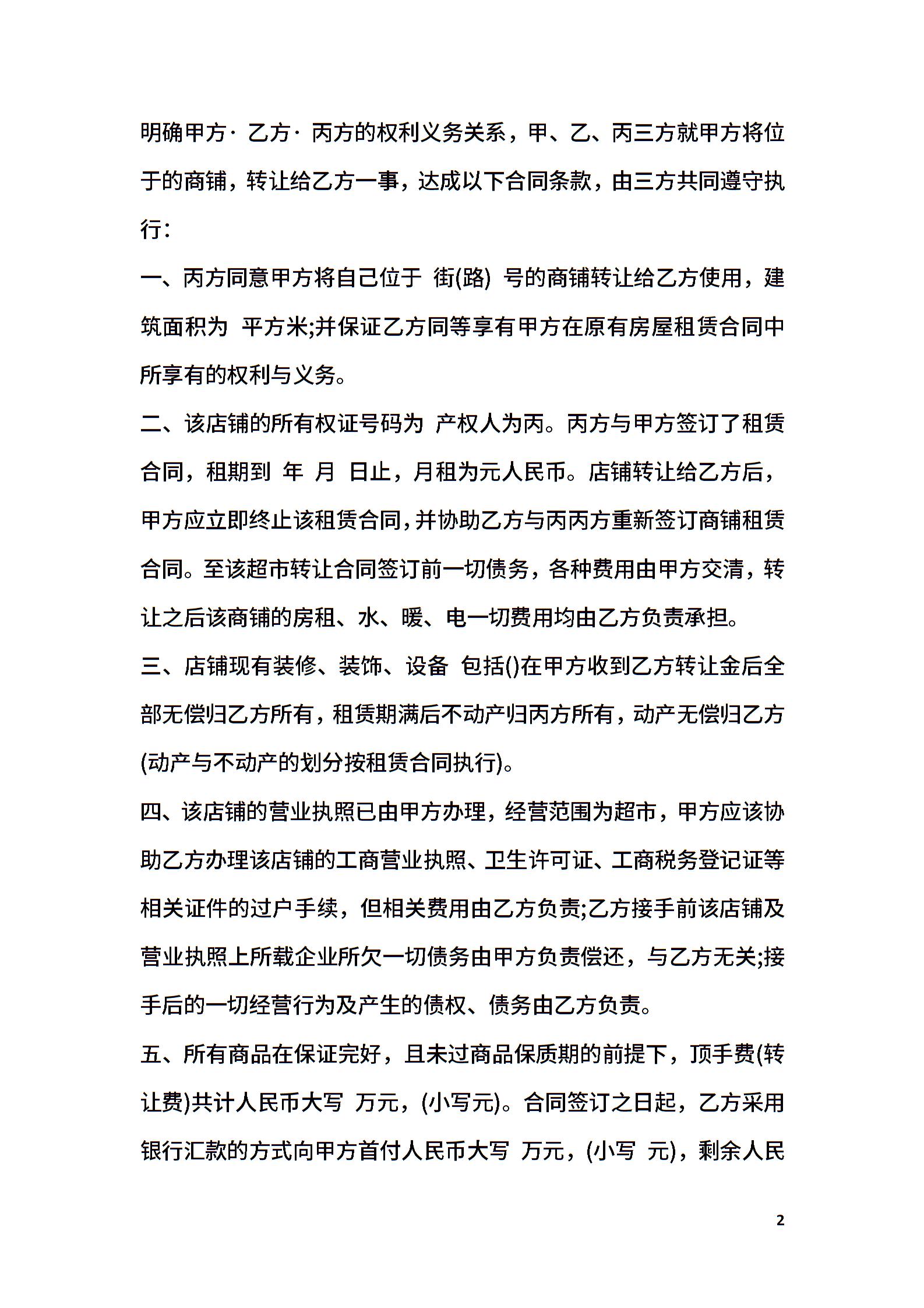 明确甲方· 乙方· 丙方的权利义务关系，甲、乙、丙三方就甲方将位于的商铺，转让给乙方一事，达成以下合同条款，由三方共同遵守执行：

一、丙方同意甲方将自己位于 街(路) 号的商铺转让给乙方使用，建筑面积为 平方米;并保证乙方同等享有甲方在原有房屋租赁合同中所享有的权利与义务。

二、该店铺的所有权证号码为 产权人为丙。丙方与甲方签订了租赁合同，租期到 年 月 日止，月租为元人民币。店铺转让给乙方后，甲方应立即终止该租赁合同，并协助乙方与丙丙方重新签订商铺租赁合同。至该超市转让合同签订前一切债务，各种费用由甲方交清，转让之后该商铺的房租、水、暖、电一切费用均由乙方负责承担。

三、店铺现有装修、装饰、设备 包括()在甲方收到乙方转让金后全部无偿归乙方所有，租赁期满后不动产归丙方所有，动产无偿归乙方(动产与不动产的划分按租赁合同执行)。

四、该店铺的营业执照已由甲方办理，经营范围为超市，甲方应该协助乙方办理该店铺的工商营业执照、卫生许可证、工商税务登记证等相关证件的过户手续，但相关费用由乙方负责;乙方接手前该店铺及营业执照上所载企业所欠一切债务由甲方负责偿还，与乙方无关;接手后的一切经营行为及产生的债权、债务由乙方负责。

五、所有商品在保证完好，且未过商品保质期的前提下，顶手费(转让费)共计人民币大写 万元，(小写元)。合同签订之日起，乙方采用银行汇款的方式向甲方首付人民币大写 万元，(小写 元)，剩余人民

2